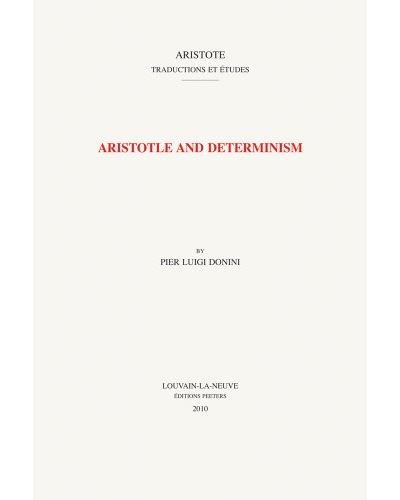 ARISTOTE
TRADUCTIONS ET ÉTUDES

ARISTOTLE AND DETERMINISM

BY
PIER LUIGI DONINI

LOUVAIN-LA-NEUVE
ÉDITIONS PEETERS
2010